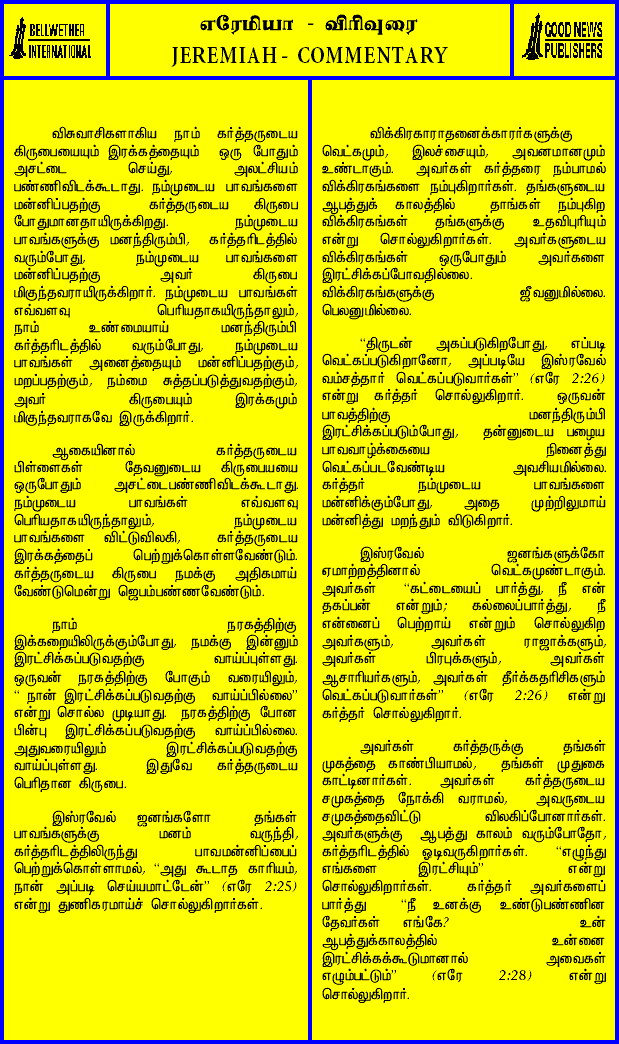 BELLWETHER INTERNATIONAL

எரேமியா - விரிவுரை
JEREMIAH - COMMENTARY

GOOD NEWS PUBLISHERS

விசுவாசிகளாகிய நாம் கர்த்தருடைய கிருபையையும் இரக்கத்தையும் ஒரு போதும் அசட்டை செய்து, அலட்சியம் பண்ணிவிடக்கூடாது. நம்முடைய பாவங்களை மன்னிப்பதற்கு கர்த்தருடைய கிருபை போதுமானதாயிருக்கிறது. நம்முடைய பாவங்களுக்கு மனந்திரும்பி, கர்த்தரிடத்தில் வரும்போது, நம்முடைய பாவங்களை மன்னிப்பதற்கு அவர் கிருபை மிகுந்தவராயிருக்கிறார். நம்முடைய பாவங்கள் எவ்வளவு பெரியதாகயிருந்தாலும், நாம் உண்மையாய் மனந்திரும்பி கர்த்தரிடத்தில் வரும்போது, நம்முடைய பாவங்கள் அனைத்தையும் மன்னிப்பதற்கும், மறப்பதற்கும், நம்மை சுத்தப்படுத்துவதற்கும், அவர் கிருபையும் இரக்கமும் மிகுந்தவராகவே இருக்கிறார்.

ஆகையினால் கர்த்தருடைய பிள்ளைகள் தேவனுடைய கிருபையை ஒருபோதும் அசட்டைபண்ணிவிடக்கூடாது. நம்முடைய பாவங்கள் எவ்வளவு பெரியதாகயிருந்தாலும், நம்முடைய பாவங்களை விட்டுவிலகி, கர்த்தருடைய இரக்கத்தைப் பெற்றுக்கொள்ளவேண்டும். கர்த்தருடைய கிருபை நமக்கு அதிகமாய் வேண்டுமென்று ஜெபம்பண்ணவேண்டும்.

நாம் நரகத்திற்கு இக்கரையிலிருக்கும்போது, நமக்கு இன்னும் இரட்சிக்கப்படுவதற்கு வாய்ப்புள்ளது. ஒருவன் நரகத்திற்கு போகும் வரையிலும், " நான் இரட்சிக்கப்படுவதற்கு வாய்ப்பில்லை" என்று சொல்ல முடியாது. நரகத்திற்கு போன பின்பு இரட்சிக்கப்படுவதற்கு வாய்ப்பில்லை. அதுவரையிலும் இரட்சிக்கப்படுவதற்கு வாய்ப்புள்ளது. இதுவே கர்த்தருடைய பெரிதான கிருபை.

இஸ்ரவேல் ஜனங்களோ தங்கள் பாவங்களுக்கு மனம் வருந்தி, கர்த்தரிடத்திலிருந்து பாவமன்னிப்பைப் பெற்றுக்கொள்ளாமல், "அது கூடாத காரியம், நான் அப்படி செய்யமாட்டேன்" (எரே 2:25) என்று துணிகரமாய்ச் சொல்லுகிறார்கள்.

விக்கிரகாராதனைக்காரர்களுக்கு வெட்கமும், இலச்சையும், அவமானமும் உண்டாகும். அவர்கள் கர்த்தரை நம்பாமல் விக்கிரகங்களை நம்புகிறார்கள். தங்களுடைய ஆபத்துக் காலத்தில் தாங்கள் நம்புகிற விக்கிரகங்கள் தங்களுக்கு உதவிபுரியும் என்று சொல்லுகிறார்கள். அவர்களுடைய விக்கிரகங்கள் ஒருபோதும் அவர்களை இரட்சிக்கப்போவதில்லை. விக்கிரகங்களுக்கு ஜீவனுமில்லை. பெலனுமில்லை.

"திருடன் அகப்படுகிறபோது, எப்படி வெட்கப்படுகிறானோ, அப்படியே இஸ்ரவேல் வம்சத்தார் வெட்கப்படுவார்கள்" (எரே 2:26) என்று கர்த்தர் சொல்லுகிறார். ஒருவன் பாவத்திற்கு மனந்திரும்பி இரட்சிக்கப்படும்போது, தன்னுடைய பழைய பாவவாழ்க்கையை நினைத்து வெட்கப்படவேண்டிய அவசியமில்லை. கர்த்தர் நம்முடைய பாவங்களை மன்னிக்கும்போது, அதை முற்றிலுமாய் மன்னித்து மறந்தும் விடுகிறார்.

இஸ்ரவேல் ஜனங்களுக்கோ ஏமாற்றத்தினால் வெட்கமுண்டாகும். அவர்கள் "கட்டையைப் பார்த்து, நீ என் தகப்பன் என்றும்; கல்லைப்பார்த்து, நீ என்னைப் பெற்றாய் என்றும் சொல்லுகிற அவர்களும், அவர்கள் ராஜாக்களும், அவர்கள் பிரபுக்களும், அவர்கள் ஆசாரியர்களும், அவர்கள் தீர்க்கதரிசிகளும் வெட்கப்படுவார்கள்" (எரே 2:26) என்று கர்த்தர் சொல்லுகிறார்.

அவர்கள் கர்த்தருக்கு தங்கள் முகத்தை காண்பியாமல், தங்கள் முதுகை காட்டினார்கள். அவர்கள் கர்த்தருடைய சமுகத்தை நோக்கி வராமல், அவருடைய சமுகத்தைவிட்டு விலகிப்போனார்கள். அவர்களுக்கு ஆபத்து காலம் வரும்போதோ, கர்த்தரிடத்தில் ஓடிவருகிறார்கள். "எழுந்து எங்களை இரட்சியும்" என்று சொல்லுகிறார்கள். கர்த்தர் அவர்களைப் பார்த்து "நீ உனக்கு உண்டுபண்ணின தேவர்கள் எங்கே? உன் ஆபத்துக்காலத்தில் உன்னை இரட்சிக்கக்கூடுமானால் அவைகள் எழும்பட்டும்" (எரே 2:28) என்று சொல்லுகிறார்.